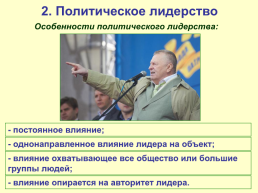 2. Политическое лидерство

Особенности политического лидерства:

- постоянное влияние;

- однонаправленное влияние лидера на объект;

- влияние охватывающее все общество или большие группы людей;

- влияние опирается на авторитет лидера.